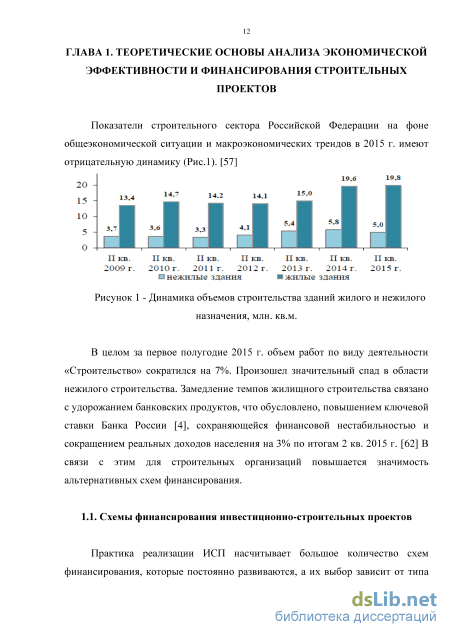 12

ГЛАВА 1. ТЕОРЕТИЧЕСКИЕ ОСНОВЫ АНАЛИЗА ЭКОНОМИЧЕСКОЙ ЭФФЕКТИВНОСТИ И ФИНАНСИРОВАНИЯ СТРОИТЕЛЬНЫХ ПРОЕКТОВ

Показатели строительного сектора Российской Федерации на фоне общеэкономической ситуации и макроэкономических трендов в 2015 г. имеют отрицательную динамику (Рис.1). [57]

20
15
10
5
0

3,7 13,4
3,6 14,7
3,3 14,2
4,1 14,1
5,4 15,0
5,8 19,6
5,0 19,8

II кв. 2009 г.
II кв. 2010 г.
II кв. 2011 г.
II кв. 2012 г.
II кв. 2013 г.
II кв. 2014 г.
II кв. 2015 г.

нежилые здания
жилые здания

Рисунок 1 - Динамика объемов строительства зданий жилого и нежилого назначения, млн. кв.м.

В целом за первое полугодие 2015 г. объем работ по виду деятельности «Строительство» сократился на 7%. Произошел значительный спад в области нежилого строительства. Замедление темпов жилищного строительства связано с удорожанием банковских продуктов, что обусловлено, повышением ключевой ставки Банка России [4], сохраняющейся финансовой нестабильностью и сокращением реальных доходов населения на 3% по итогам 2 кв. 2015 г. [62] В связи с этим для строительных организаций повышается значимость альтернативных схем финансирования.

1.1. Схемы финансирования инвестиционно-строительных проектов

Практика реализации ИСП насчитывает большое количество схем финансирования, которые постоянно развиваются, а их выбор зависит от типа

dsLib.net
библиотека диссертаций